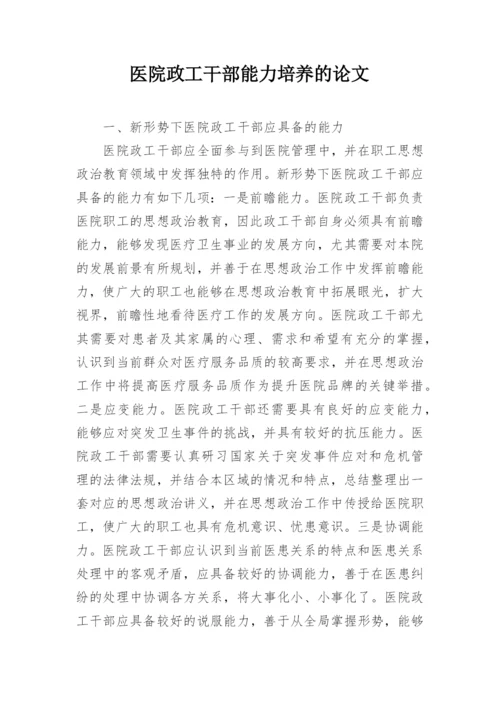 医院政工干部能力培养的论文

一、新形势下医院政工干部应具备的能力

医院政工干部应全面参与到医院管理中，并在职工思想政治教育领域中发挥独特的作用。新形势下医院政工干部应具备的能力有如下几项：一是前瞻能力。医院政工干部负责医院职工的思想政治教育，因此政工干部自身必须具有前瞻能力，能够发现医疗卫生事业的发展方向，尤其需要对本院的发展前景有所规划，并善于在思想政治工作中发挥前瞻能力，使广大的职工也能够在思想政治教育中拓展眼光，扩大视界，前瞻性地看待医疗工作的发展方向。医院政工干部尤其需要对患者及其家属的心理、需求和希望有充分的掌握，认识到当前群众对医疗服务品质的较高要求，并在思想政治工作中将提高医疗服务品质作为提升医院品牌的关键举措。二是应变能力。医院政工干部还需要具有良好的应变能力，能够应对突发卫生事件的挑战，并具有较好的抗压能力。医院政工干部需要认真研习国家关于突发事件应对和危机管理的法律法规，并结合本区域的情况和特点，总结整理出一套对应的思想政治讲义，并在思想政治工作中传授给医院职工，使广大的职工也具有危机意识、忧患意识。三是协调能力。医院政工干部应认识到当前医患关系的特点和医患关系处理中的客观矛盾，应具备较好的协调能力，善于在医患纠纷的处理中协调各方关系，将大事化小、小事化了。医院政工干部应具备较好的说服能力，善于从全局掌握形势，能够